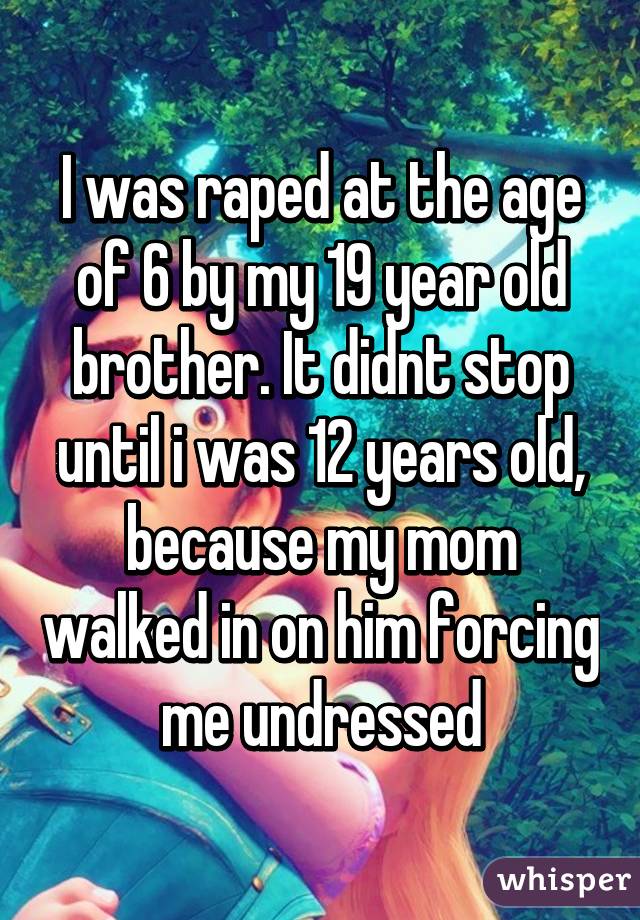 I was raped at the age of 6 by my 19 year old brother. It didnt stop until i was 12 years old, because my mom walked in on him forcing me undressed

whisper